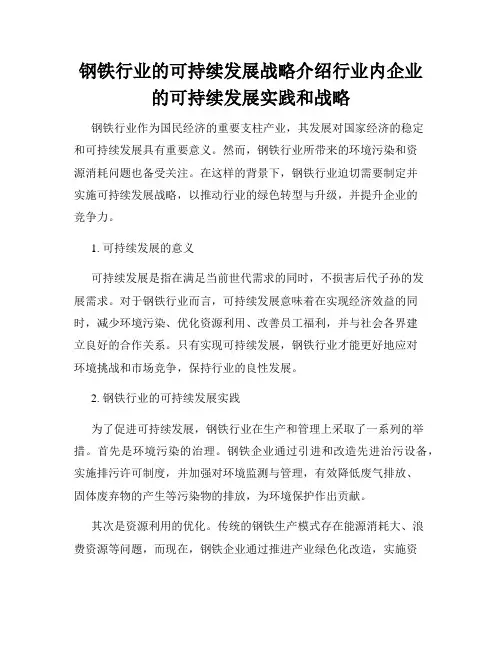 钢铁行业的可持续发展战略介绍行业内企业的可持续发展实践和战略

钢铁行业作为国民经济的重要支柱产业，其发展对国家经济的稳定和可持续发展具有重要意义。然而，钢铁行业所带来的环境污染和资源消耗问题也备受关注。在这样的背景下，钢铁行业迫切需要制定并实施可持续发展战略，以推动行业的绿色转型与升级，并提升企业的竞争力。

1. 可持续发展的意义

可持续发展是指在满足当前世代需求的同时，不损害后代子孙的发展需求。对于钢铁行业而言，可持续发展意味着在实现经济效益的同时，减少环境污染、优化资源利用、改善员工福利，并与社会各界建立良好的合作关系。只有实现可持续发展，钢铁行业才能更好地应对环境挑战和市场竞争，保持行业的良性发展。

2. 钢铁行业的可持续发展实践

为了促进可持续发展，钢铁行业在生产和管理上采取了一系列的举措。首先是环境污染的治理。钢铁企业通过引进和改造先进治污设备，实施排污许可制度，并加强对环境监测与管理，有效降低废气排放、固体废弃物的产生等污染物的排放，为环境保护作出贡献。

其次是资源利用的优化。传统的钢铁生产模式存在能源消耗大、浪费资源等问题，而现在，钢铁企业通过推进产业绿色化改造，实施资